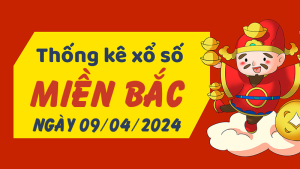 Thống kê xổ số
MIỀN BẮC
NGÀY 09/04/2024